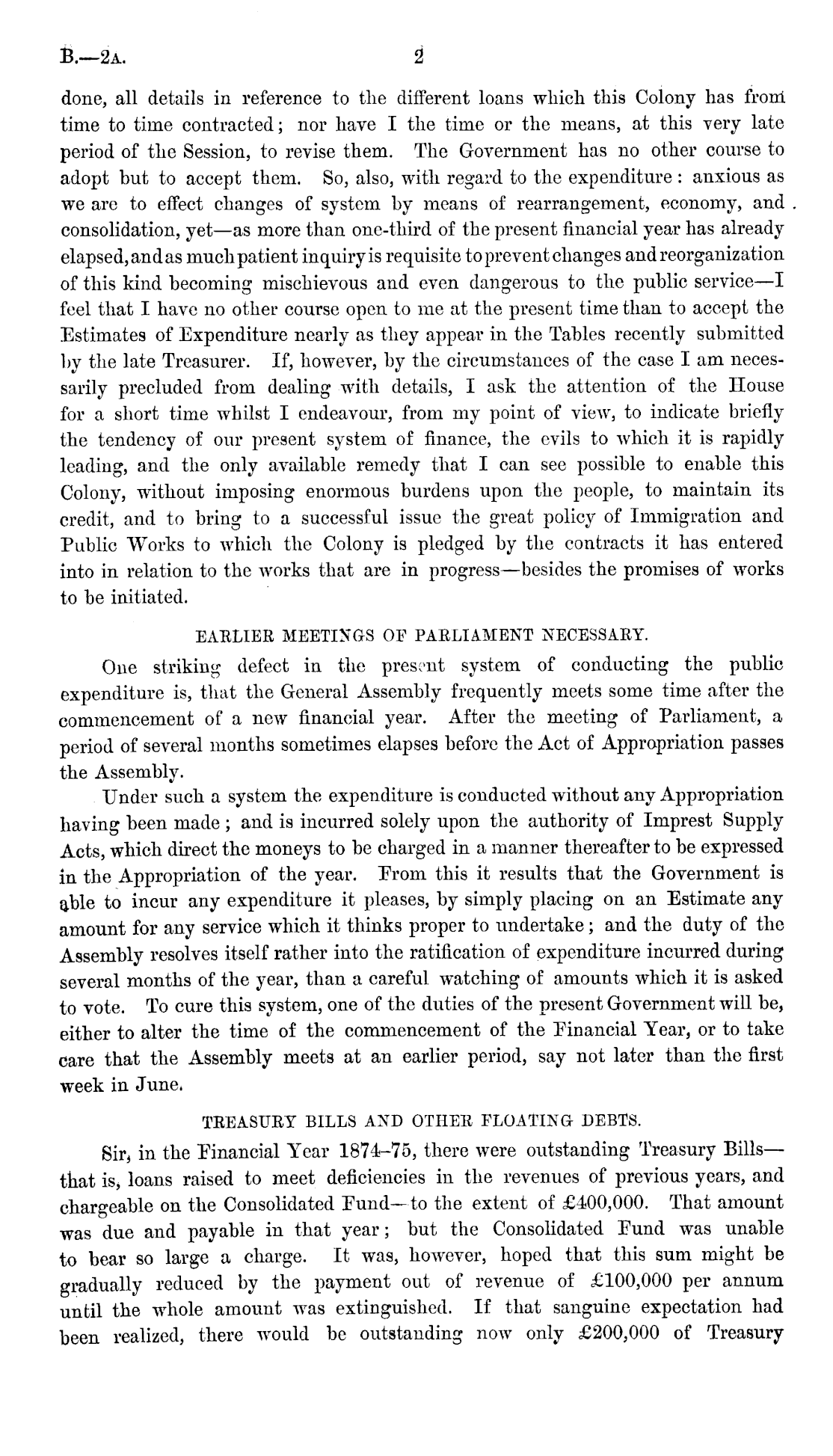 B.—2A. 2

done, all details in reference to the different loans which this Colony has from time to time contracted; nor have I the time or the means, at this very late period of the Session, to revise them. The Government has no other course to adopt but to accept them. So, also, with regard to the expenditure: anxious as we are to effect changes of system by means of rearrangement, economy, and consolidation, yet—as more than one-third of the present financial year has already elapsed, and as much patient inquiry is requisite to prevent changes and reorganization of this kind becoming mischievous and even dangerous to the public service—I feel that I have no other course open to me at the present time than to accept the Estimates of Expenditure nearly as they appear in the Tables recently submitted by the late Treasurer. If, however, by the circumstances of the case I am necessarily precluded from dealing with details, I ask the attention of the House for a short time whilst I endeavour, from my point of view, to indicate briefly the tendency of our present system of finance, the evils to which it is rapidly leading, and the only available remedy that I can see possible to enable this Colony, without imposing enormous burdens upon the people, to maintain its credit, and to bring to a successful issue the great policy of Immigration and Public Works to which the Colony is pledged by the contracts it has entered into in relation to the works that are in progress—besides the promises of works to be initiated.

EARLIER MEETINGS OF PARLIAMENT NECESSARY.

One striking defect in the present system of conducting the public expenditure is, that the General Assembly frequently meets some time after the commencement of a new financial year. After the meeting of Parliament, a period of several months sometimes elapses before the Act of Appropriation passes the Assembly.

Under such a system the expenditure is conducted without any Appropriation having been made; and is incurred solely upon the authority of Imprest Supply Acts, which direct the moneys to be charged in a manner thereafter to be expressed in the Appropriation of the year. From this it results that the Government is able to incur any expenditure it pleases, by simply placing on an Estimate any amount for any service which it thinks proper to undertake; and the duty of the Assembly resolves itself rather into the ratification of expenditure incurred during several months of the year, than a careful watching of amounts which it is asked to vote. To cure this system, one of the duties of the present Government will be, either to alter the time of the commencement of the Financial Year, or to take care that the Assembly meets at an earlier period, say not later than the first week in June.

TREASURY BILLS AND OTHER FLOATING DEBTS.

Sir, in the Financial Year 1874–75, there were outstanding Treasury Bills—that is, loans raised to meet deficiencies in the revenues of previous years, and chargeable on the Consolidated Fund—to the extent of £400,000. That amount was due and payable in that year; but the Consolidated Fund was unable to bear so large a charge. It was, however, hoped that this sum might be gradually reduced by the payment out of revenue of £100,000 per annum until the whole amount was extinguished. If that sanguine expectation had been realized, there would be outstanding now only £200,000 of Treasury